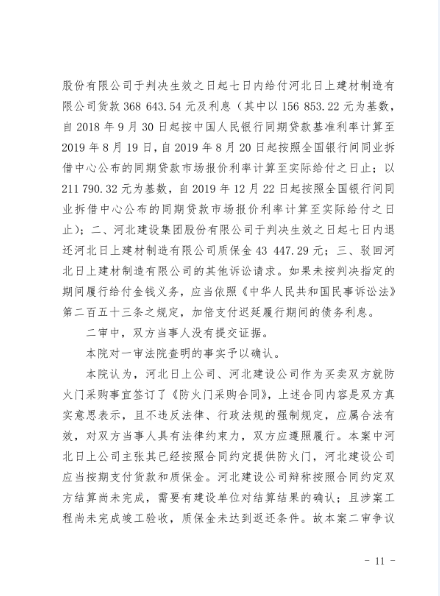 股份有限公司于判决生效之日起七日内给付河北日上建材制造有限公司货款 368 643.54 元及利息（其中以 156 853.22 元为基数，自 2018 年 9 月 30 日起按中国人民银行同期贷款基准利率计算至 2019 年 8 月 19 日，自 2019 年 8 月 20 日起按照全国银行间同业拆借中心公布的同期贷款市场报价利率计算至实际给付之日止；以 211 790.32 元为基数，自 2019 年 12 月 22 日起按照全国银行间同业拆借中心公布的同期贷款市场报价利率计算至实际给付之日止）；二、河北建设集团股份有限公司于判决生效之日起七日内退还河北日上建材制造有限公司质保金 43 447.29 元；三、驳回河北日上建材制造有限公司的其他诉讼请求。如果未按判决指定的期间履行给付金钱义务，应当依照《中华人民共和国民事诉讼法》第二百五十三条之规定，加倍支付迟延履行期间的债务利息。

二审中，双方当事人没有提交证据。

本院对一审法院查明的事实予以确认。

本院认为，河北日上公司、河北建设公司作为买卖双方就防火门采购事宜签订了《防火门采购合同》，上述合同内容是双方真实意思表示，且不违反法律、行政法规的强制规定，应属合法有效，对双方当事人具有法律约束力，双方应遵照履行。本案中河北日上公司主张其已经按照合同约定提供防火门，河北建设公司应当按期支付货款和质保金。河北建设公司辩称按照合同约定双方结算尚未完成，需要有建设单位对结算结果的确认；且涉案工程尚未完成竣工验收，质保金未达到返还条件。故本案二审争议

- 11 -